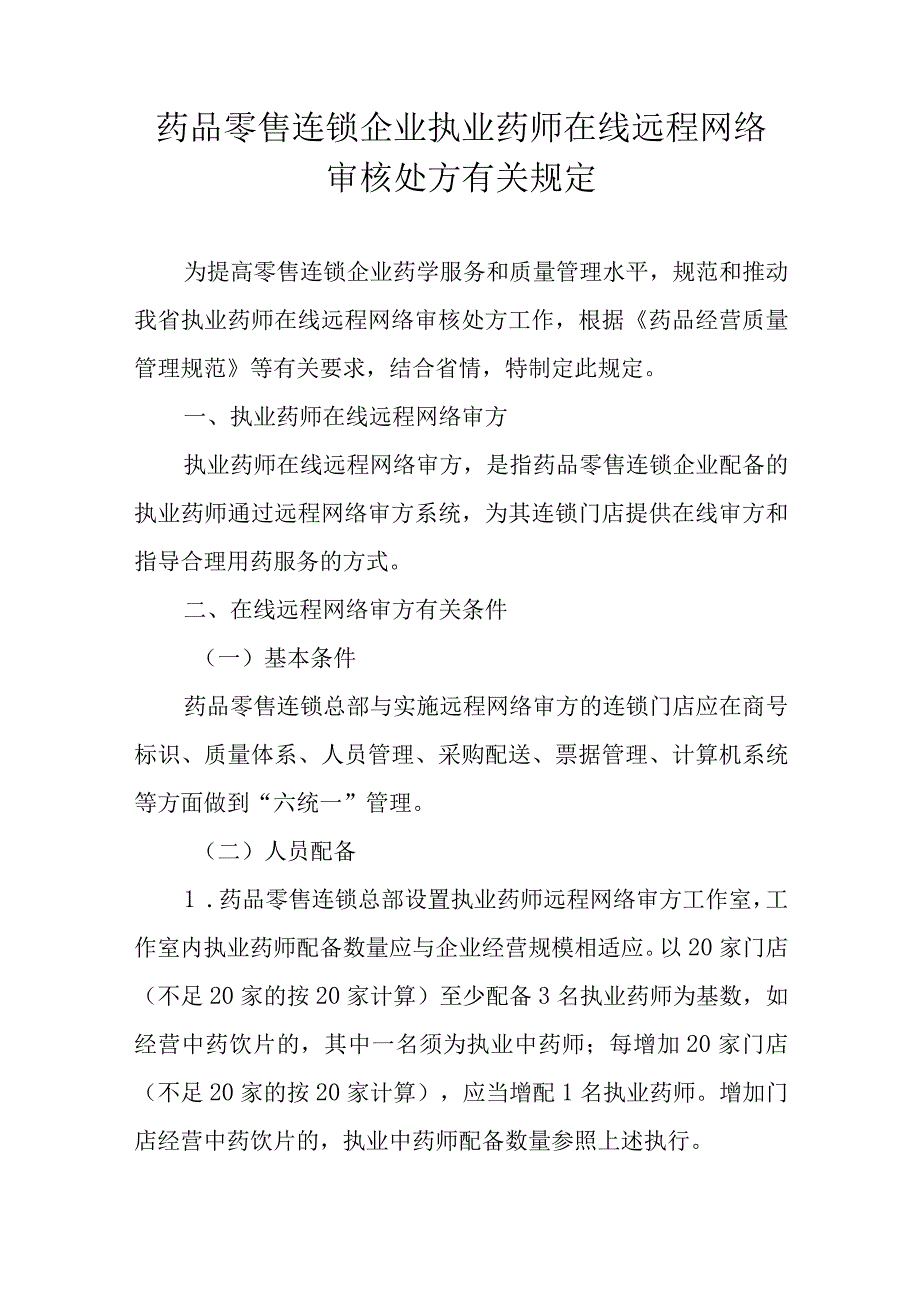 药品零售连锁企业执业药师在线远程网络审核处方有关规定

为提高零售连锁企业药学服务和质量管理水平，规范和推动我省执业药师在线远程网络审核处方工作，根据《药品经营质量管理规范》等有关要求，结合省情，特制定此规定。

一、执业药师在线远程网络审方

执业药师在线远程网络审方，是指药品零售连锁企业配备的执业药师通过远程网络审方系统，为其连锁门店提供在线审方和指导合理用药服务的方式。

二、在线远程网络审方有关条件

（一）基本条件

药品零售连锁总部与实施远程网络审方的连锁门店应在商号标识、质量体系、人员管理、采购配送、票据管理、计算机系统等方面做到“六统一”管理。

（二）人员配备

1．药品零售连锁总部设置执业药师远程网络审方工作室，工作室内执业药师配备数量应与企业经营规模相适应。以20家门店（不足20家的按20家计算）至少配备3名执业药师为基数，如经营中药饮片的，其中一名须为执业中药师；每增加20家门店（不足20家的按20家计算），应当增配1名执业药师。增加门店经营中药饮片的，执业中药师配备数量参照上述执行。